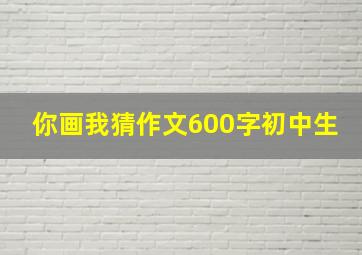 你画我猜作文600字初中生